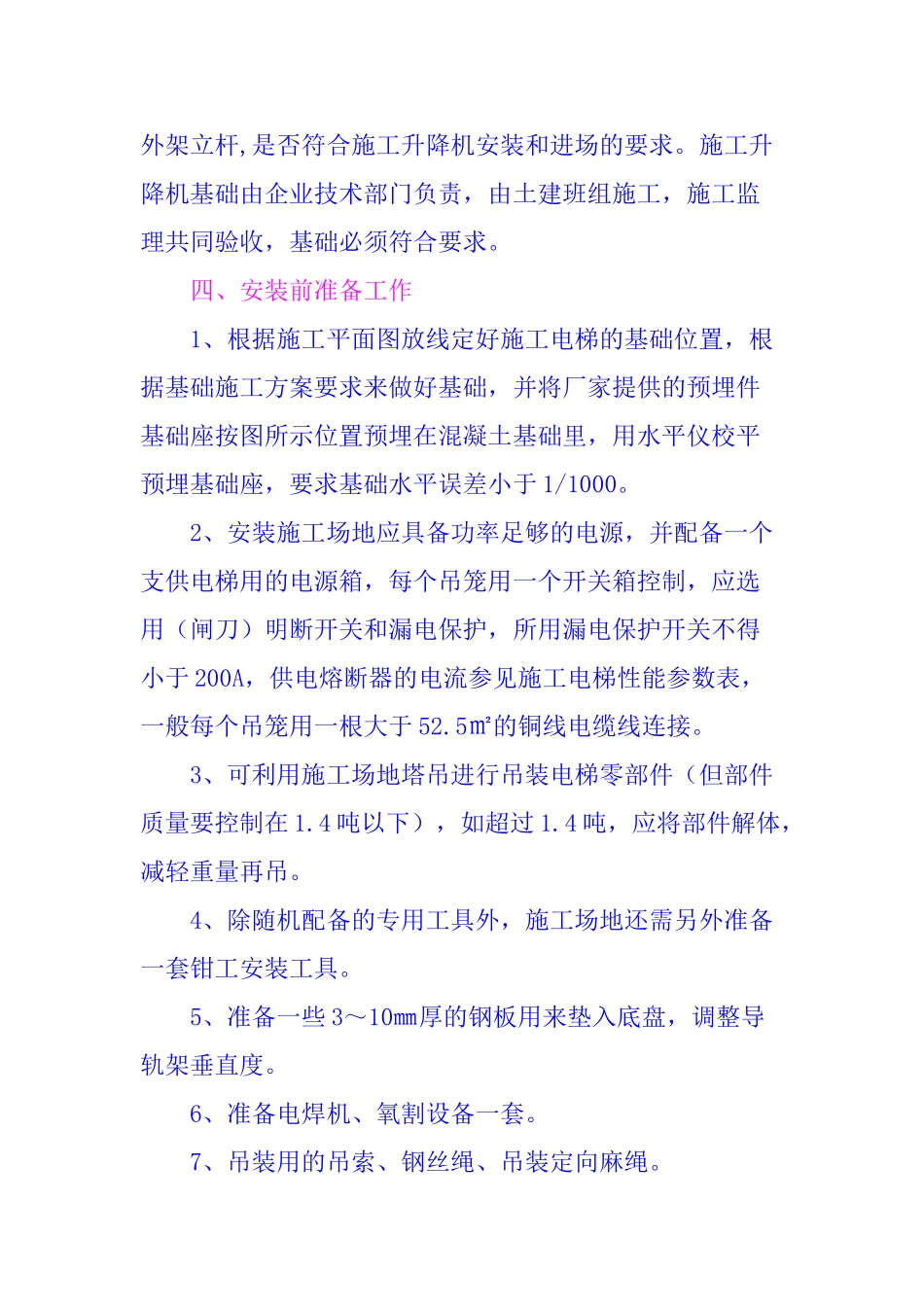 外架立杆,是否符合施工升降机安装和进场的要求。施工升降机基础由企业技术部门负责，由土建班组施工，施工监理共同验收，基础必须符合要求。

四、安装前准备工作

1、根据施工平面图放线定好施工电梯的基础位置，根据基础施工方案要求来做好基础，并将厂家提供的预埋件基础座按图所示位置预埋在混凝土基础里，用水平仪校平预埋基础座，要求基础水平误差小于 1/1000。

2、安装施工场地应具备功率足够的电源，并配备一个支供电梯用的电源箱，每个吊笼用一个开关箱控制，应选用（闸刀）明断开关和漏电保护，所用漏电保护开关不得小于 200A，供电熔断器的电流参见施工电梯性能参数表，一般每个吊笼用一根大于 52.5㎡的铜线电缆线连接。

3、可利用施工场地塔吊进行吊装电梯零部件（但部件质量要控制在 1.4 吨以下），如超过 1.4 吨，应将部件解体，减轻重量再吊。

4、除随机配备的专用工具外，施工场地还需另外准备一套钳工安装工具。

5、准备一些 3～10㎜厚的钢板用来垫入底盘，调整导轨架垂直度。

6、准备电焊机、氧割设备一套。

7、吊装用的吊索、钢丝绳、吊装定向麻绳。